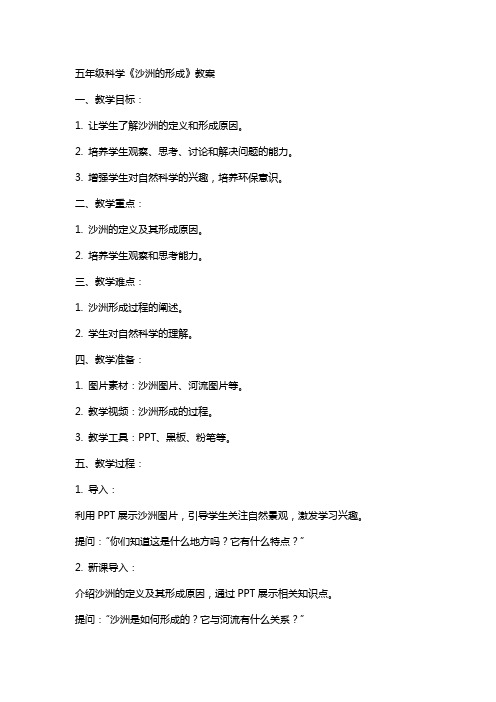 五年级科学《沙洲的形成》教案

一、教学目标：

1. 让学生了解沙洲的定义和形成原因。

2. 培养学生观察、思考、讨论和解决问题的能力。

3. 增强学生对自然科学的兴趣，培养环保意识。

二、教学重点：

1. 沙洲的定义及其形成原因。

2. 培养学生观察和思考能力。

三、教学难点：

1. 沙洲形成过程的阐述。

2. 学生对自然科学的理解。

四、教学准备：

1. 图片素材：沙洲图片、河流图片等。

2. 教学视频：沙洲形成的过程。

3. 教学工具：PPT、黑板、粉笔等。

五、教学过程：

1. 导入：

利用 PPT 展示沙洲图片，引导学生关注自然景观，激发学习兴趣。

提问："你们知道这是什么地方吗？它有什么特点？"

2. 新课导入：

介绍沙洲的定义及其形成原因，通过 PPT 展示相关知识点。

提问："沙洲是如何形成的？它与河流有什么关系？"